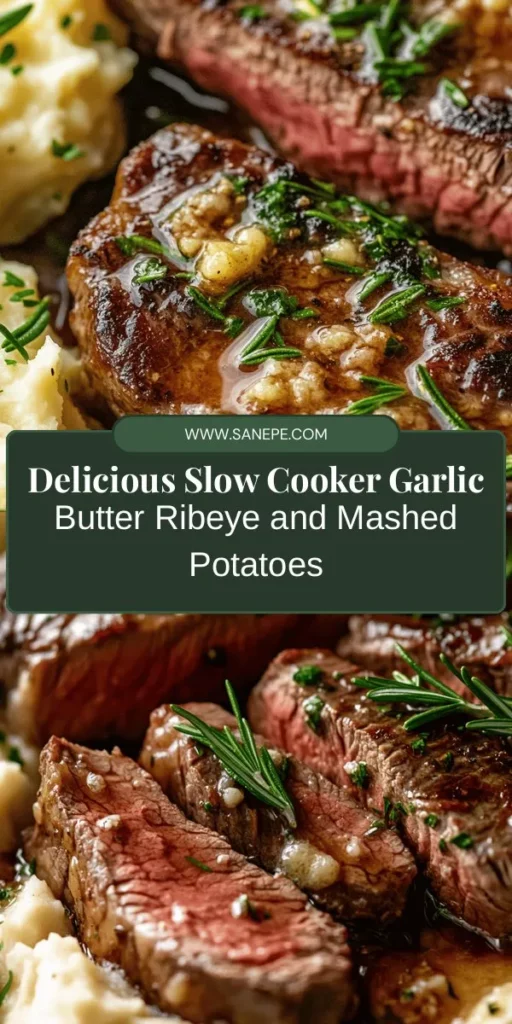 WWW.SANEPE.COM

Delicious Slow Cooker Garlic Butter Ribeye and Mashed Potatoes